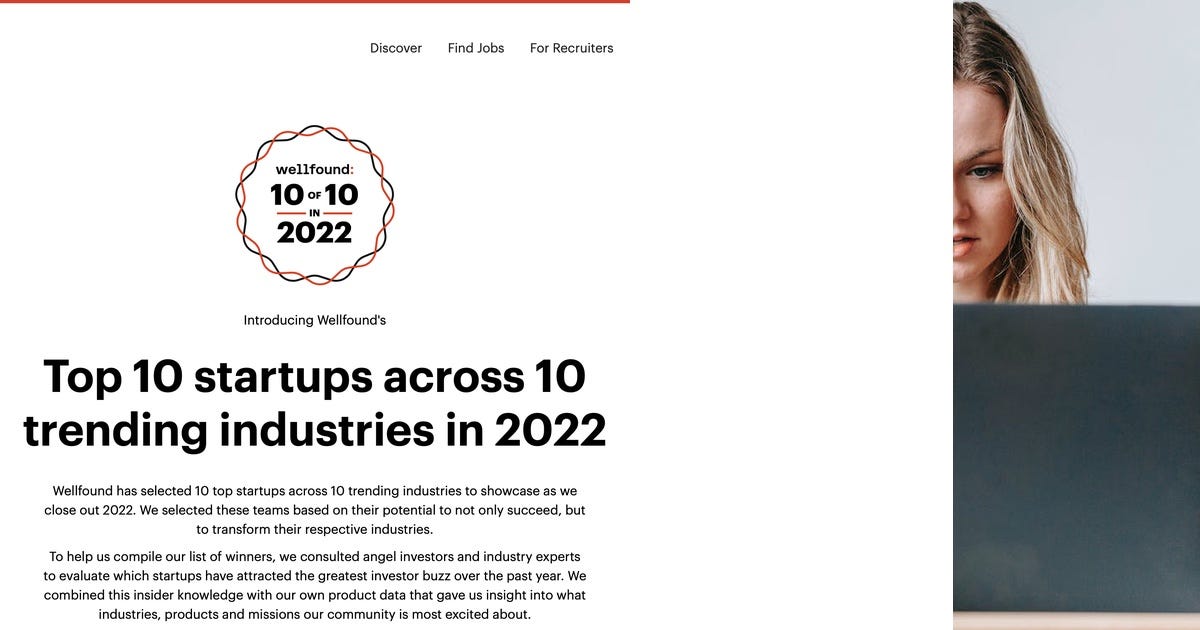 Discover Find Jobs For Recruiters

wellfound:
10 OF 10
IN
2022

Introducing Wellfound's

Top 10 startups across 10 trending industries in 2022

Wellfound has selected 10 top startups across 10 trending industries to showcase as we close out 2022. We selected these teams based on their potential to not only succeed, but to transform their respective industries.

To help us compile our list of winners, we consulted angel investors and industry experts to evaluate which startups have attracted the greatest investor buzz over the past year. We combined this insider knowledge with our own product data that gave us insight into what industries, products and missions our community is most excited about.